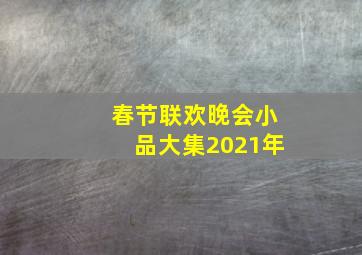 春节联欢晚会小品大集2021年